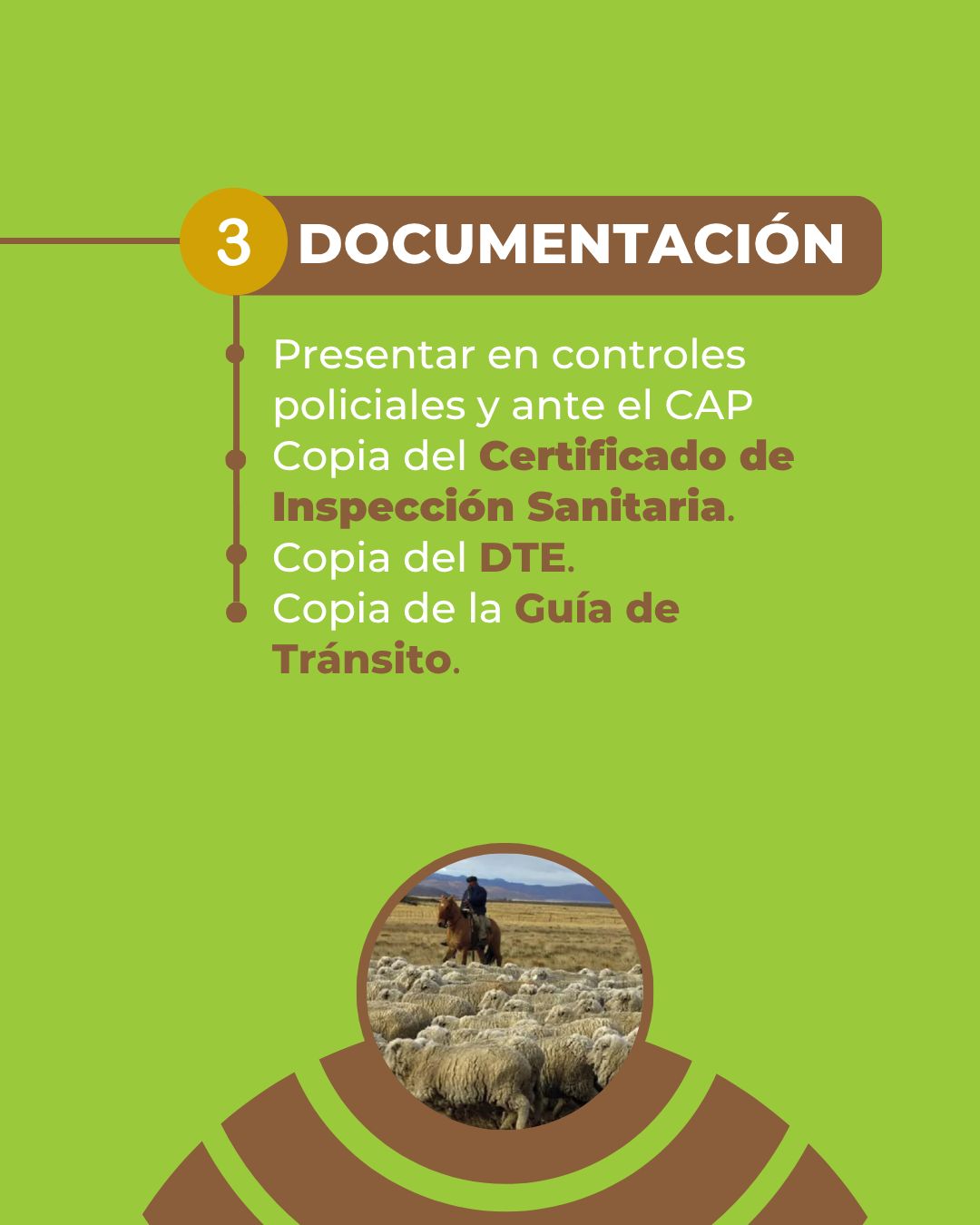 3 DOCUMENTACIÓN

• Presentar en controles policiales y ante el CAP
• Copia del Certificado de Inspección Sanitaria.
• Copia del DTE.
• Copia de la Guía de Tránsito.